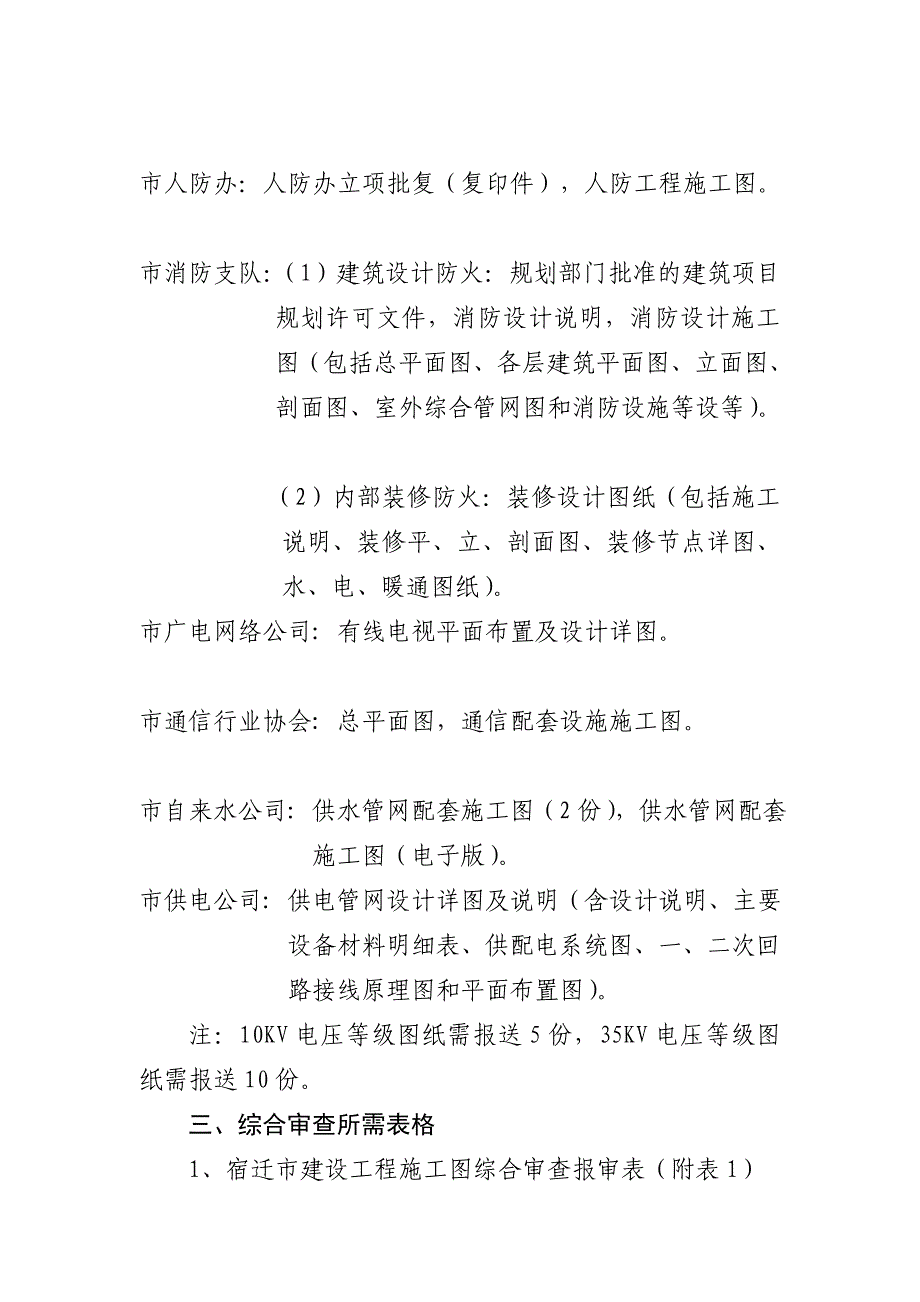 市人防办：人防办立项批复（复印件），人防工程施工图。

市消防支队：（1）建筑设计防火：规划部门批准的建筑项目规划许可文件，消防设计说明，消防设计施工图（包括总平面图、各层建筑平面图、立面图、剖面图、室外综合管网图和消防设施等设等）。

（2）内部装修防火：装修设计图纸（包括施工说明、装修平、立、剖面图、装修节点详图、水、电、暖通图纸）。

市广电网络公司：有线电视平面布置及设计详图。

市通信行业协会：总平面图，通信配套设施施工图。

市自来水公司：供水管网配套施工图（2份），供水管网配套施工图（电子版）。

市供电公司：供电管网设计详图及说明（含设计说明、主要设备材料明细表、供配电系统图、一、二次回路接线原理图和平面布置图）。

注：10KV电压等级图纸需报送5份，35KV电压等级图纸需报送10份。

三、综合审查所需表格

1、宿迁市建设工程施工图综合审查报审表（附表1）